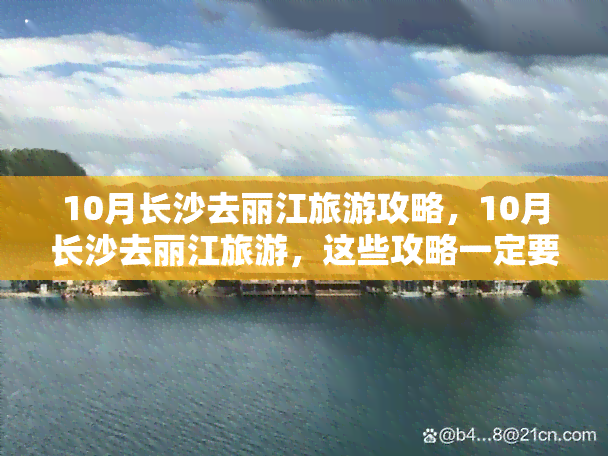 10月长沙去丽江旅游攻略，10月长沙去丽江旅游，这些攻略一定要

@b4...8@21cn.com